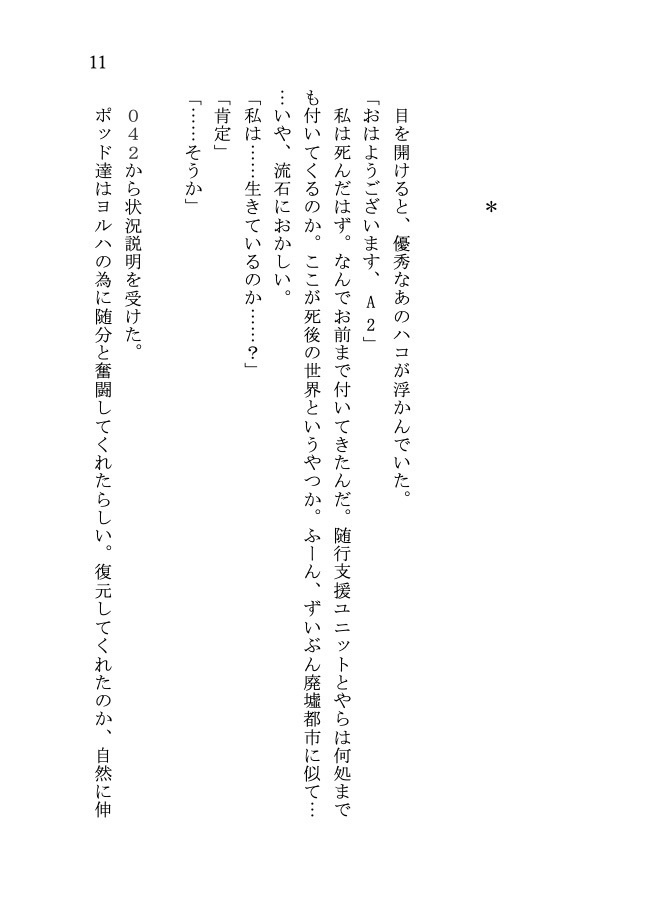 11

＊

目を開けると、優秀なあのハコが浮かんでいた。

「おはようございます、Ａ２」

私は死んだはず。なんでお前まで付いてきたんだ。随行支援ユニットとやらは何処までも付いてくるのか。ここが死後の世界というやつか。ふーん、ずいぶん廃墟都市に似て……いや、流石におかしい。

「私は……生きているのか……？」

「肯定」

「……そうか」

０４２から状況説明を受けた。

ポッド達はヨルハの為に随分と奮闘してくれたらしい。復元してくれたのか、自然に伸